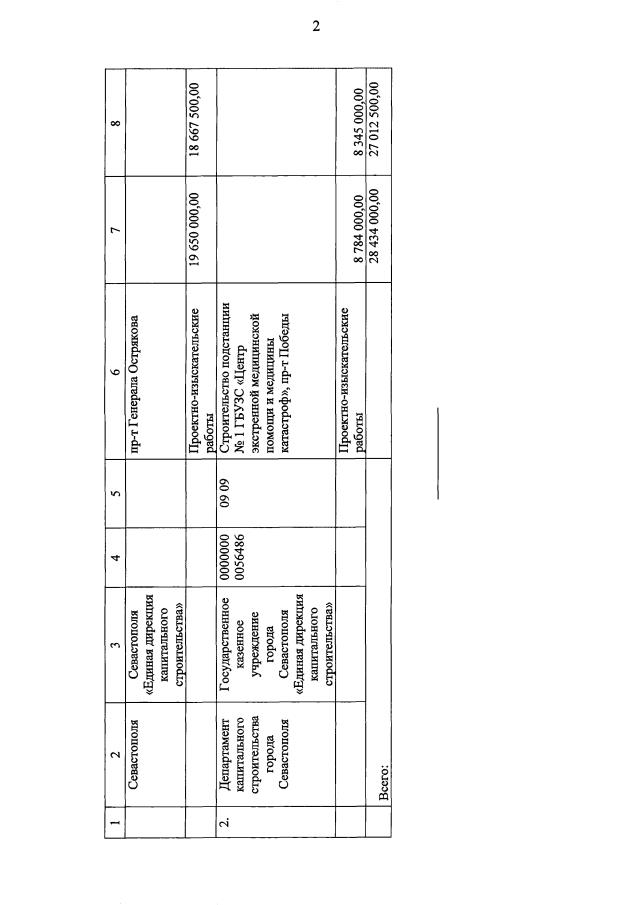 2

| 1 | 2 | 3 | 4 | 5 | 6 | 7 | 8 |
|---|---|---|---|---|---|---|---|
| | Севастополя | Севастополя «Единая дирекция капитального строительства» | | | пр-т Генерала Острякова | | |
| | | | | | Проектно-изыскательские работы | 19 650 000,00 | 18 667 500,00 |
| 2. | Департамент капитального строительства города Севастополя | Государственное казенное учреждение города Севастополя «Единая дирекция капитального строительства» | 0000000 0056486 | 09 09 | Строительство подстанции № 1 ГБУЗС «Центр экстренной медицинской помощи и медицины катастроф», пр-т Победы | | |
| | | | | | Проектно-изыскательские работы | 8 784 000,00 | 8 345 000,00 |
| | Всего: | | | | | 28 434 000,00 | 27 012 500,00 |